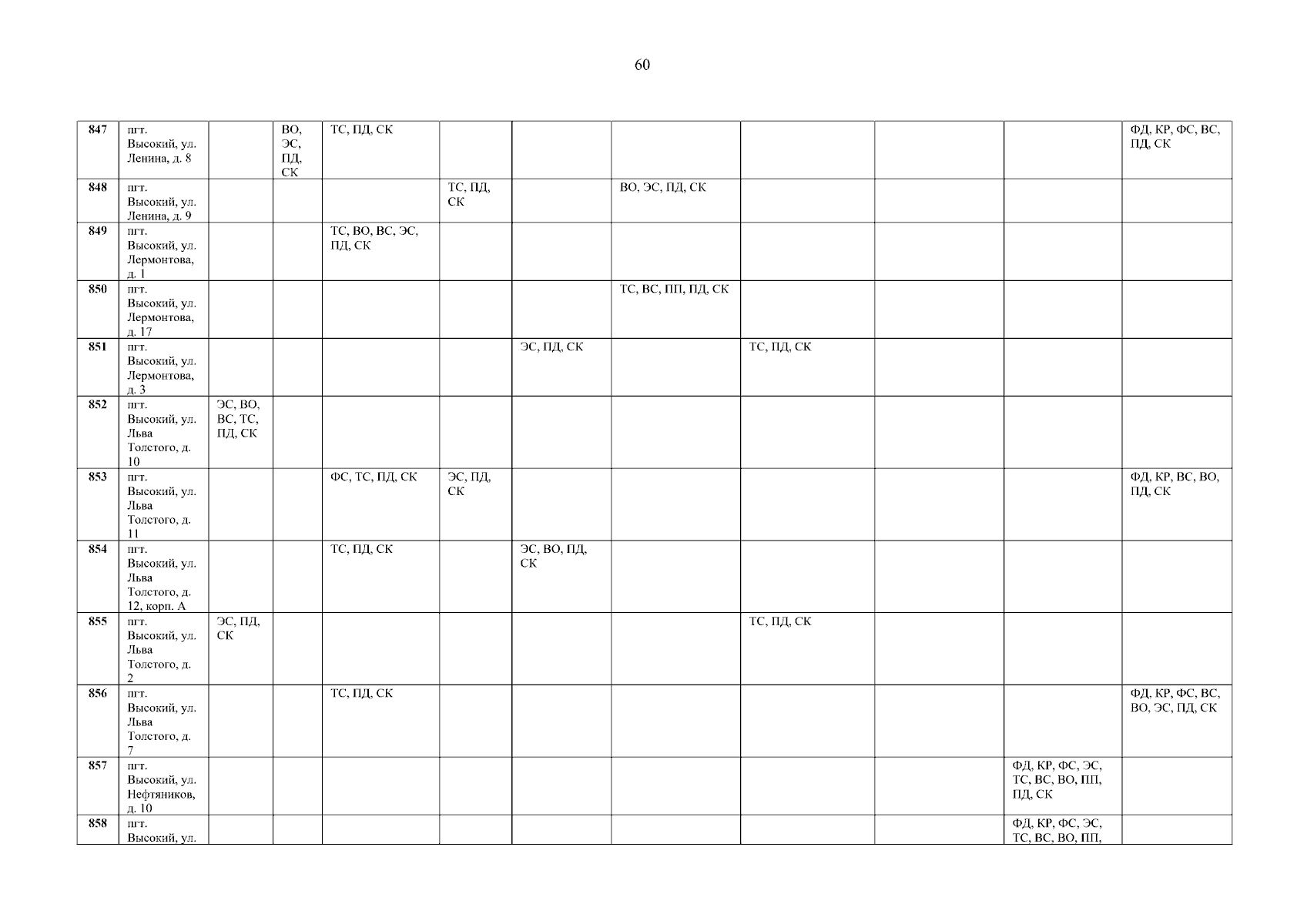 60

| 847 | пгт. Высокий, ул. Ленина, д. 8 |  | ВО, ЭС, ПД, СК | ТС, ПД, СК |  |  |  |  |  |  | ФД, КР, ФС, ВС, ПД, СК |
|---|---|---|---|---|---|---|---|---|---|---|---|
| 848 | пгт. Высокий, ул. Ленина, д. 9 |  |  |  | ТС, ПД, СК |  | ВО, ЭС, ПД, СК |  |  |  |  |
| 849 | пгт. Высокий, ул. Лермонтова, д. 1 |  |  | ТС, ВО, ВС, ЭС, ПД, СК |  |  |  |  |  |  |  |
| 850 | пгт. Высокий, ул. Лермонтова, д. 17 |  |  |  |  |  | ТС, ВС, ПП, ПД, СК |  |  |  |  |
| 851 | пгт. Высокий, ул. Лермонтова, д. 3 |  |  |  |  | ЭС, ПД, СК |  | ТС, ПД, СК |  |  |  |
| 852 | пгт. Высокий, ул. Льва Толстого, д. 10 | ЭС, ВО, ВС, ТС, ПД, СК |  |  |  |  |  |  |  |  |  |
| 853 | пгт. Высокий, ул. Льва Толстого, д. 11 |  |  | ФС, ТС, ПД, СК | ЭС, ПД, СК |  |  |  |  |  | ФД, КР, ВС, ВО, ПД, СК |
| 854 | пгт. Высокий, ул. Льва Толстого, д. 12, корп. А |  |  | ТС, ПД, СК |  | ЭС, ВО, ПД, СК |  |  |  |  |  |
| 855 | пгт. Высокий, ул. Льва Толстого, д. 2 | ЭС, ПД, СК |  |  |  |  |  | ТС, ПД, СК |  |  |  |
| 856 | пгт. Высокий, ул. Льва Толстого, д. 7 |  |  | ТС, ПД, СК |  |  |  |  |  |  | ФД, КР, ФС, ВС, ВО, ЭС, ПД, СК |
| 857 | пгт. Высокий, ул. Нефтяников, д. 10 |  |  |  |  |  |  |  |  | ФД, КР, ФС, ЭС, ТС, ВС, ВО, ПП, ПД, СК |  |
| 858 | пгт. Высокий, ул. |  |  |  |  |  |  |  |  | ФД, КР, ФС, ЭС, ТС, ВС, ВО, ПП, |  |